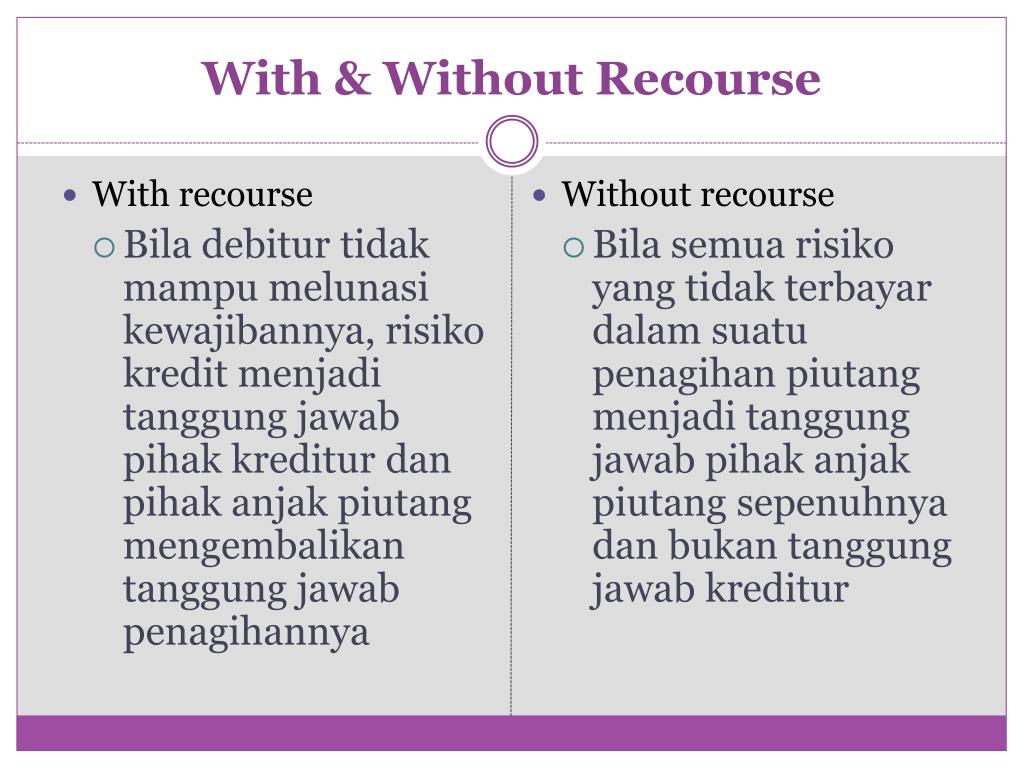 With & Without Recourse

With recourse

Bila debitur tidak mampu melunasi kewajibannya, risiko kredit menjadi tanggung jawab pihak kreditur dan pihak anjak piutang mengembalikan tanggung jawab penagihannya

Without recourse

Bila semua risiko yang tidak terbayar dalam suatu penagihan piutang menjadi tanggung jawab pihak anjak piutang sepenuhnya dan bukan tanggung jawab kreditur